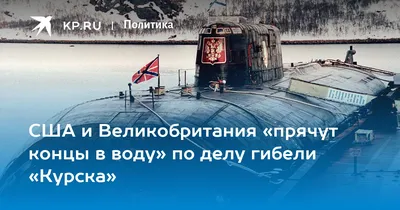 KP.RU | Политика

США и Великобритания «прячут концы в воду» по делу гибели «Курска»